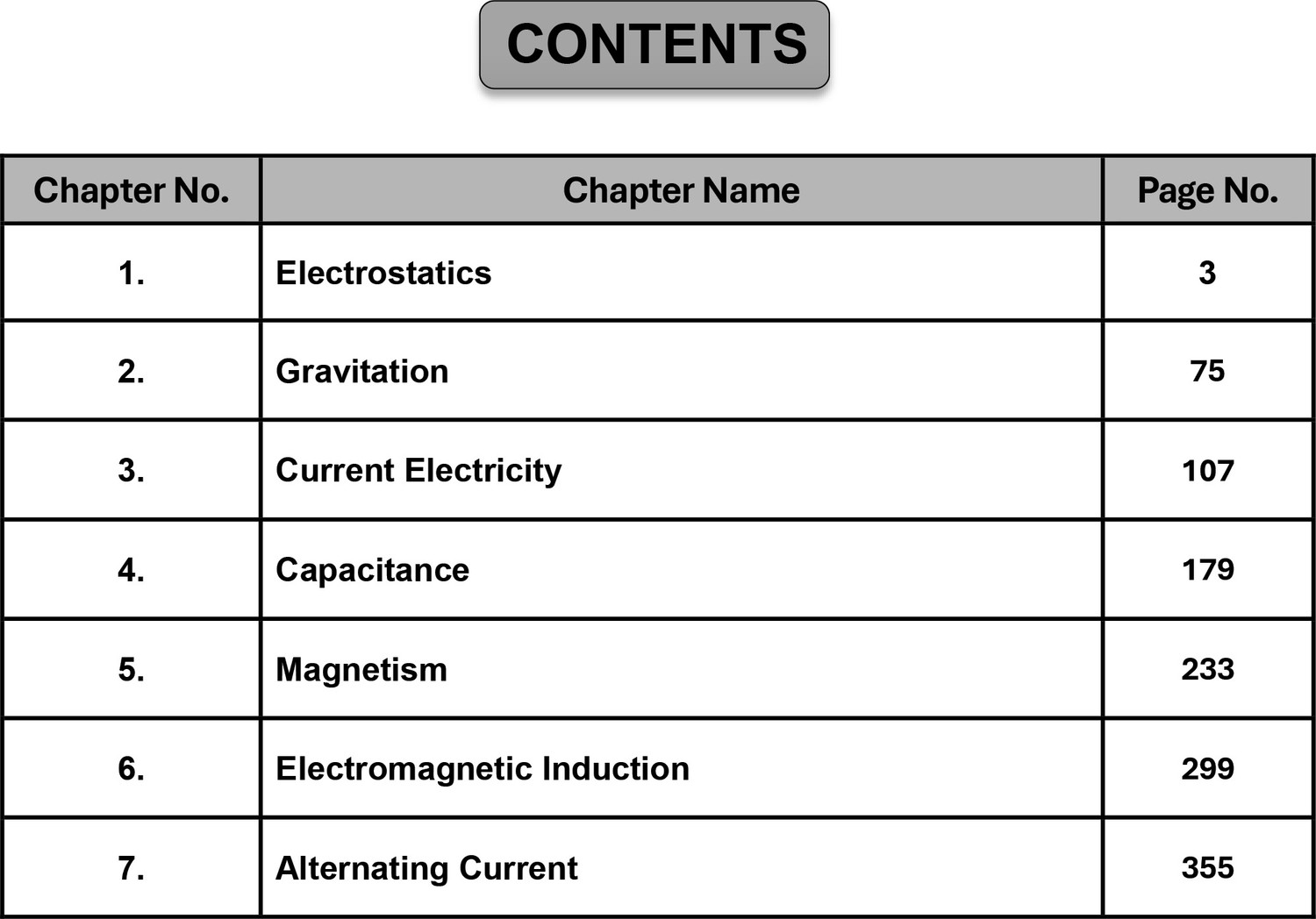 CONTENTS

| Chapter No. | Chapter Name | Page No. |
|---|---|---|
| 1. | Electrostatics | 3 |
| 2. | Gravitation | 75 |
| 3. | Current Electricity | 107 |
| 4. | Capacitance | 179 |
| 5. | Magnetism | 233 |
| 6. | Electromagnetic Induction | 299 |
| 7. | Alternating Current | 355 |